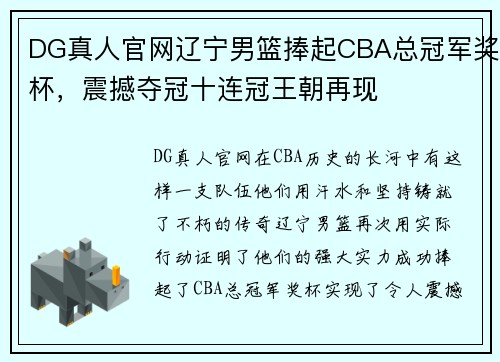 DG真人官网辽宁男篮捧起CBA总冠军奖杯，震撼夺冠十连冠王朝再现

DG真人官网在CBA历史的长河中有这样一支队伍他们用汗水和坚持铸就了不朽的传奇辽宁男篮再次用实际行动证明了他们的强大实力成功捧起了CBA总冠军奖杯实现了令人震撼